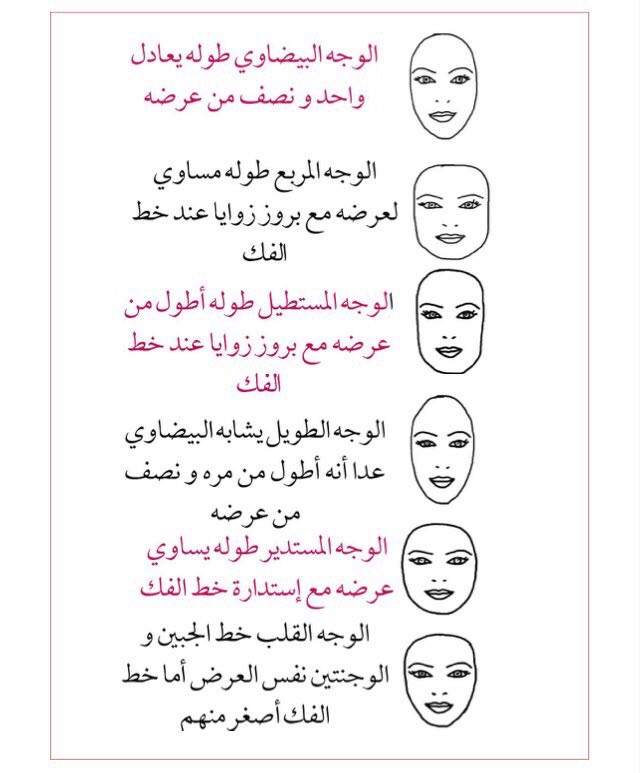 الوجه البيضاوي طوله يعادل واحد و نصف من عرضه

الوجه المربع طوله مساوي لعرضه مع بروز زوايا عند خط الفك

الوجه المستطيل طوله أطول من عرضه مع بروز زوايا عند خط الفك

الوجه الطويل يشابه البيضاوي عدا أنه أطول من مره و نصف من عرضه

الوجه المستدير طوله يساوي عرضه مع إستدارة خط الفك

الوجه القلب خط الجبين و الوجنتين نفس العرض أما خط الفك أصغر منهم